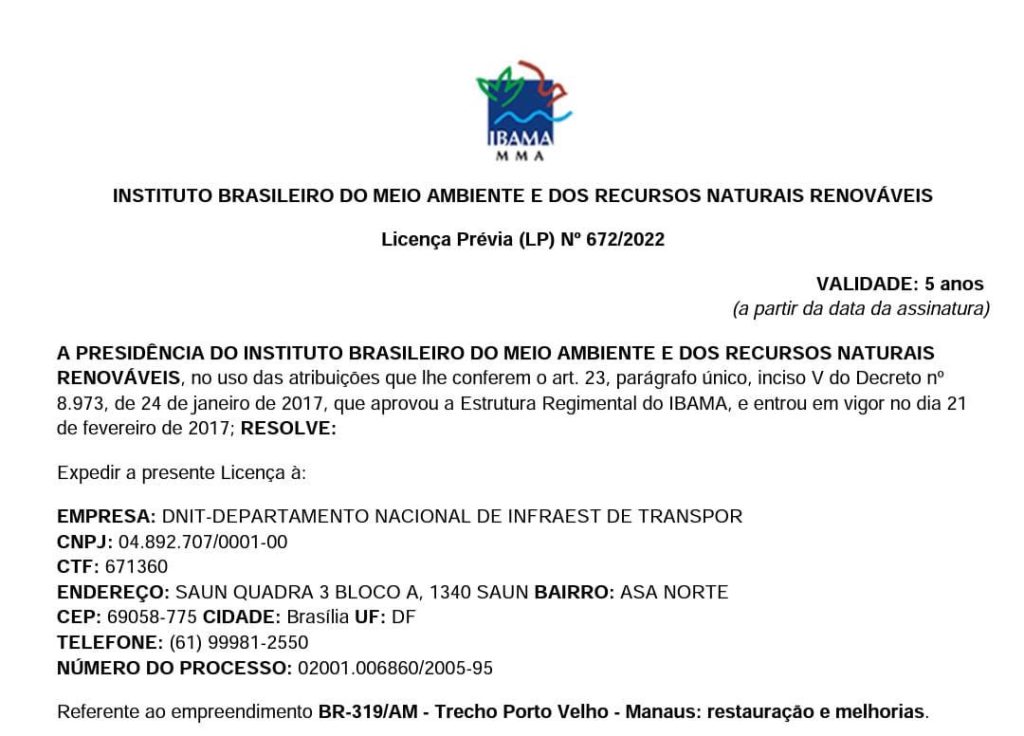 IBAMA
MMA

INSTITUTO BRASILEIRO DO MEIO AMBIENTE E DOS RECURSOS NATURAIS RENOVÁVEIS

Licença Prévia (LP) Nº 672/2022

VALIDADE: 5 anos
(a partir da data da assinatura)

A PRESIDÊNCIA DO INSTITUTO BRASILEIRO DO MEIO AMBIENTE E DOS RECURSOS NATURAIS RENOVÁVEIS, no uso das atribuições que lhe conferem o art. 23, parágrafo único, inciso V do Decreto nº 8.973, de 24 de janeiro de 2017, que aprovou a Estrutura Regimental do IBAMA, e entrou em vigor no dia 21 de fevereiro de 2017; RESOLVE:

Expedir a presente Licença à:

EMPRESA: DNIT-DEPARTAMENTO NACIONAL DE INFRAEST DE TRANSPOR
CNPJ: 04.892.707/0001-00
CTF: 671360
ENDEREÇO: SAUN QUADRA 3 BLOCO A, 1340 SAUN BAIRRO: ASA NORTE
CEP: 69058-775 CIDADE: Brasília UF: DF
TELEFONE: (61) 99981-2550
NÚMERO DO PROCESSO: 02001.006860/2005-95

Referente ao empreendimento BR-319/AM - Trecho Porto Velho - Manaus: restauração e melhorias.